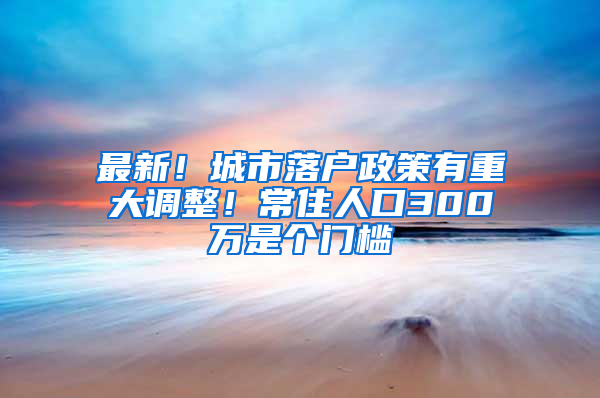 最新！城市落户政策有重大调整！常住人口300万是个门槛